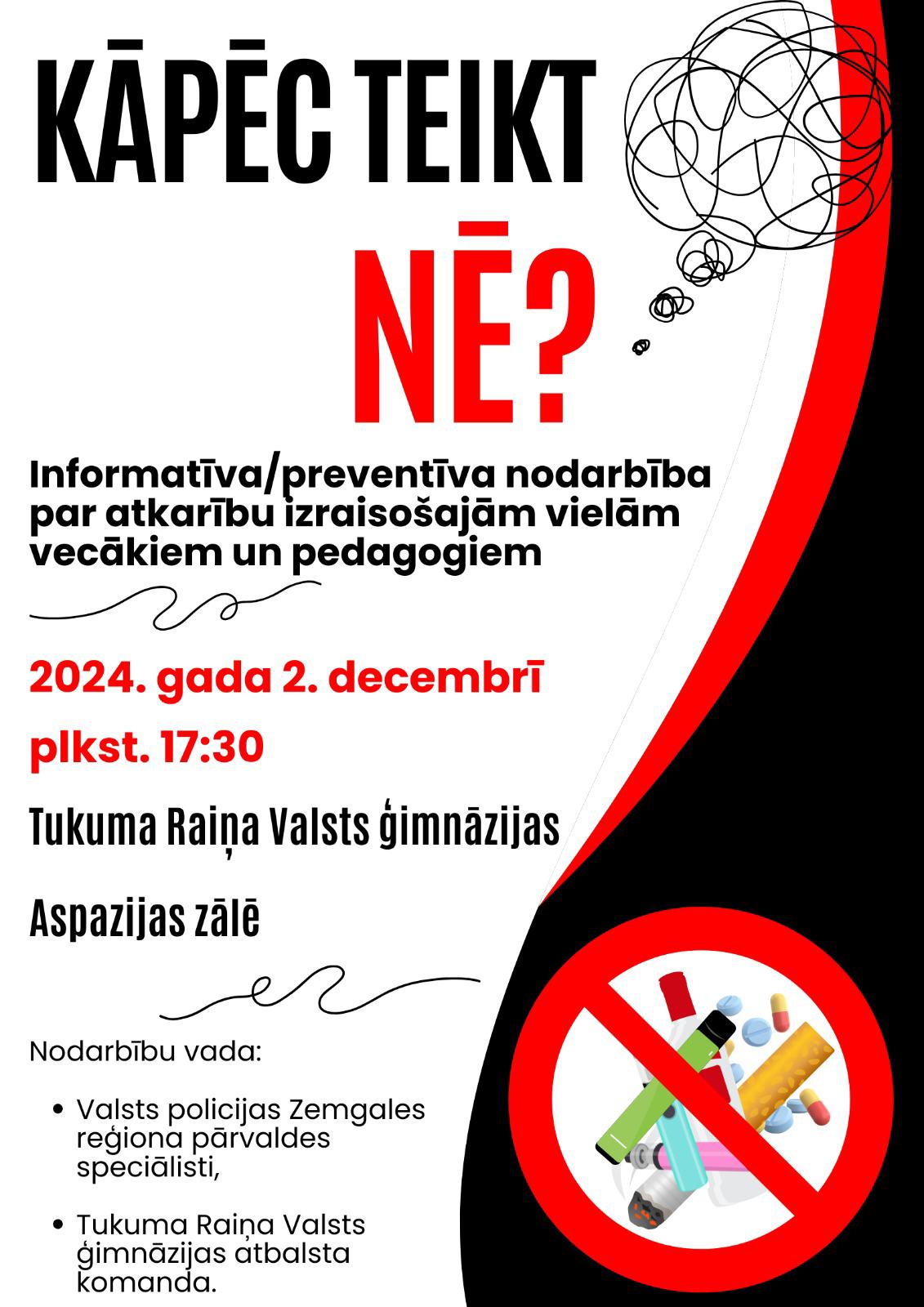 KĀPĒC TEIKT

NĒ?

Informatīva/preventīva nodarbība par atkarību izraisošajām vielām vecākiem un pedagogiem

2024. gada 2. decembrī

plkst. 17:30

Tukuma Raiņa Valsts ģimnāzijas

Aspazijas zālē

Nodarbību vada:

• Valsts policijas Zemgales reģiona pārvaldes speciālisti,

• Tukuma Raiņa Valsts ģimnāzijas atbalsta komanda.